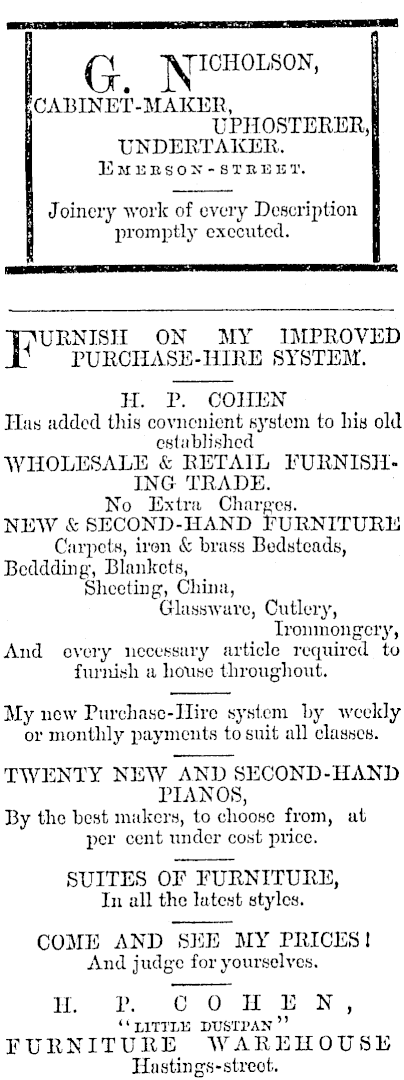 G. NICHOLSON,
CABINET-MAKER,
UPHOSTERER,
UNDERTAKER.
EMERSON-STREET.

Joinery work of every Description promptly executed.

FURNISH ON MY IMPROVED PURCHASE-HIRE SYSTEM.

H. P. COHEN
Has added this convenient system to his old established
WHOLESALE & RETAIL FURNISHING TRADE.
No Extra Charges.
NEW & SECOND-HAND FURNITURE
Carpets, iron & brass Bedsteads, Beddding, Blankets, Sheeting, China, Glassware, Cutlery, Ironmongery, And every necessary article required to furnish a house throughout.

My new Purchase-Hire system by weekly or monthly payments to suit all classes.

TWENTY NEW AND SECOND-HAND PIANOS,
By the best makers, to choose from, at per cent under cost price.

SUITES OF FURNITURE,
In all the latest styles.

COME AND SEE MY PRICES!
And judge for yourselves.

H. P. COHEN,
"LITTLE DUSTPAN"
FURNITURE WAREHOUSE
Hastings-street.